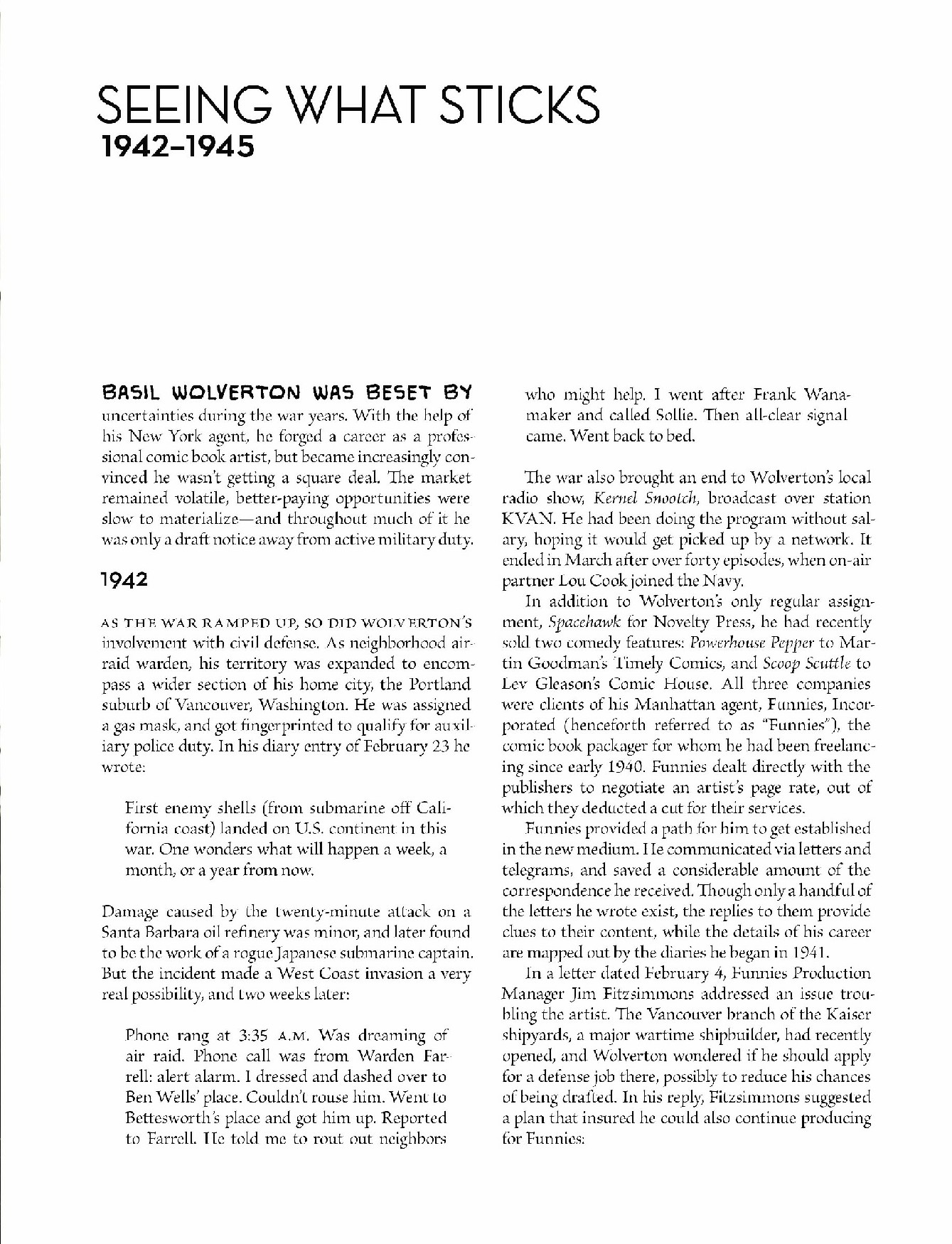 SEEING WHAT STICKS
1942–1945

BASIL WOLVERTON WAS BESET BY uncertainties during the war years. With the help of his New York agent, he forged a career as a professional comic book artist, but became increasingly convinced he wasn't getting a square deal. The market remained volatile, better-paying opportunities were slow to materialize—and throughout much of it he was only a draft notice away from active military duty.

1942

AS THE WAR RAMPED UP, SO DID WOLVERTON'S involvement with civil defense. As neighborhood air-raid warden, his territory was expanded to encompass a wider section of his home city, the Portland suburb of Vancouver, Washington. He was assigned a gas mask, and got fingerprinted to qualify for auxiliary police duty. In his diary entry of February 23 he wrote:

First enemy shells (from submarine off California coast) landed on U.S. continent in this war. One wonders what will happen a week, a month, or a year from now.

Damage caused by the twenty-minute attack on a Santa Barbara oil refinery was minor, and later found to be the work of a rogue Japanese submarine captain. But the incident made a West Coast invasion a very real possibility, and two weeks later:

Phone rang at 3:35 A.M. Was dreaming of air raid. Phone call was from Warden Farrell: alert alarm. I dressed and dashed over to Ben Wells' place. Couldn't rouse him. Went to Bettesworth's place and got him up. Reported to Farrell. He told me to rout out neighbors who might help. I went after Frank Wanamaker and called Sollie. Then all-clear signal came. Went back to bed.

The war also brought an end to Wolverton's local radio show, Kernel Snootch, broadcast over station KVAN. He had been doing the program without salary, hoping it would get picked up by a network. It ended in March after over forty episodes, when on-air partner Lou Cook joined the Navy.

In addition to Wolverton's only regular assignment, Spacehawk for Novelty Press, he had recently sold two comedy features: Powerhouse Pepper to Martin Goodman's Timely Comics, and Scoop Scuttle to Lev Gleason's Comic House. All three companies were clients of his Manhattan agent, Funnies, Incorporated (henceforth referred to as "Funnies"), the comic book packager for whom he had been freelancing since early 1940. Funnies dealt directly with the publishers to negotiate an artist's page rate, out of which they deducted a cut for their services.

Funnies provided a path for him to get established in the new medium. He communicated via letters and telegrams, and saved a considerable amount of the correspondence he received. Though only a handful of the letters he wrote exist, the replies to them provide clues to their content, while the details of his career are mapped out by the diaries he began in 1941.

In a letter dated February 4, Funnies Production Manager Jim Fitzsimmons addressed an issue troubling the artist. The Vancouver branch of the Kaiser shipyards, a major wartime shipbuilder, had recently opened, and Wolverton wondered if he should apply for a defense job there, possibly to reduce his chances of being drafted. In his reply, Fitzsimmons suggested a plan that insured he could also continue producing for Funnies: